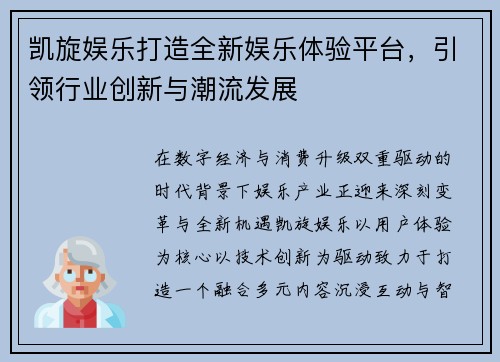 凯旋娱乐打造全新娱乐体验平台，引领行业创新与潮流发展

在数字经济与消费升级双重驱动的时代背景下娱乐产业正迎来深刻变革与全新机遇凯旋娱乐以用户体验为核心以技术创新为驱动致力于打造一个融合多元内容沉浸互动与智